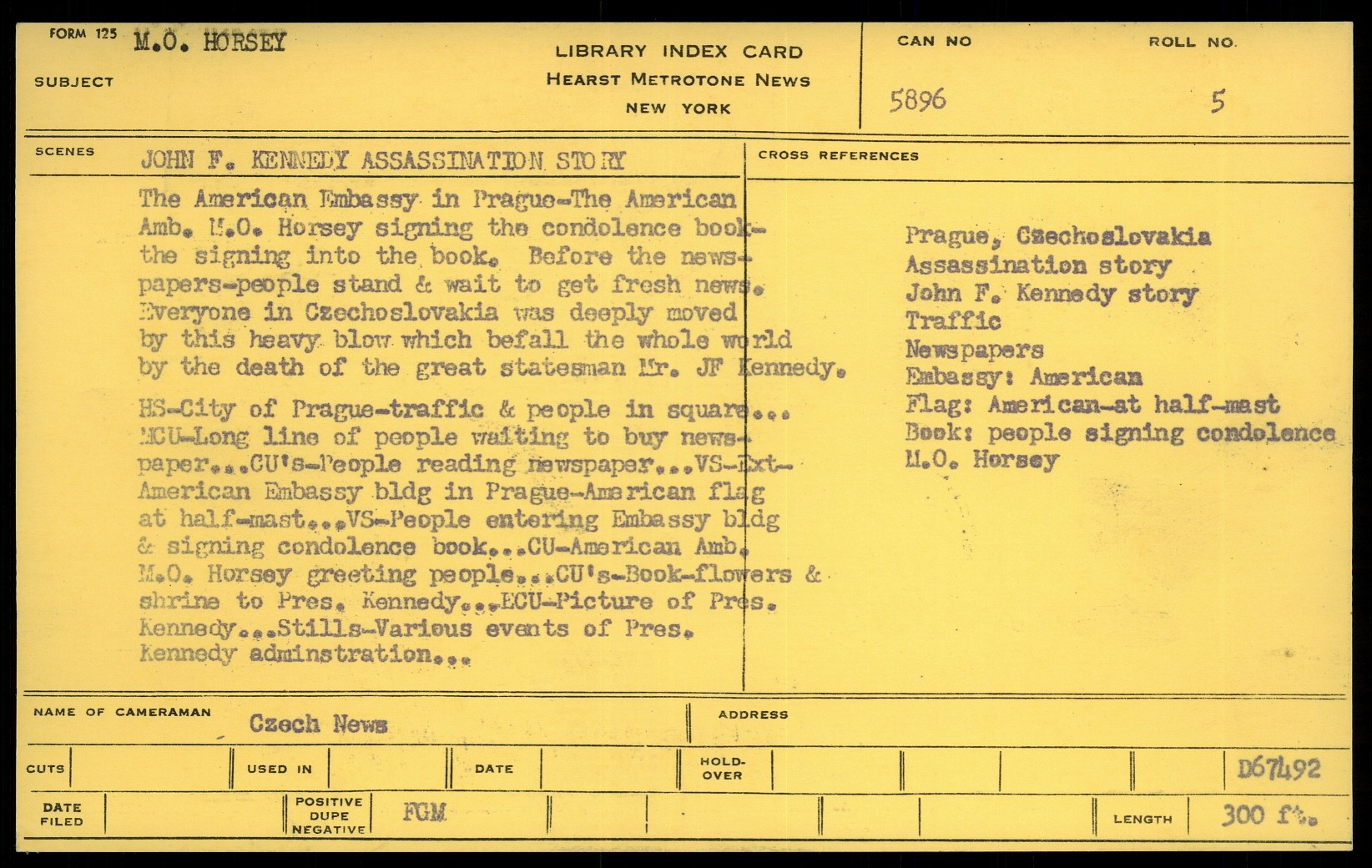 FORM 125 M.O. HORSEY

SUBJECT

LIBRARY INDEX CARD
HEARST METROTONE NEWS
NEW YORK

CAN NO 5896

ROLL NO. 5

SCENES JOHN F. KENNEDY ASSASSINATION STORY

The American Embassy in Prague-The American Amb. M.O. Horsey signing the condolence book-the signing into the book. Before the newspapers-people stand & wait to get fresh news. Everyone in Czechoslovakia was deeply moved by this heavy blow which befall the whole world by the death of the great statesman Mr. JF Kennedy.

HS-City of Prague-traffic & people in square... MCU-Long line of people waiting to buy newspaper...CU's-People reading newspaper...VS-Ext-American Embassy bldg in Prague-American flag at half-mast...VS-People entering Embassy bldg & signing condolence book...CU-American Amb. M.O. Horsey greeting people...CU's-Book-flowers & shrine to Pres. Kennedy...ECU-Picture of Pres. Kennedy...Stills-Various events of Pres. Kennedy adminstration...

CROSS REFERENCES

Prague, Czechoslovakia
Assassination story
John F. Kennedy story
Traffic
Newspapers
Embassy: American
Flag: American-at half-mast
Book: people signing condolence
M.O. Horsey

NAME OF CAMERAMAN Czech News

ADDRESS

CUTS

USED IN

DATE

HOLD-OVER

D67492

DATE FILED

POSITIVE DUPE NEGATIVE FGM

LENGTH 300 ft.